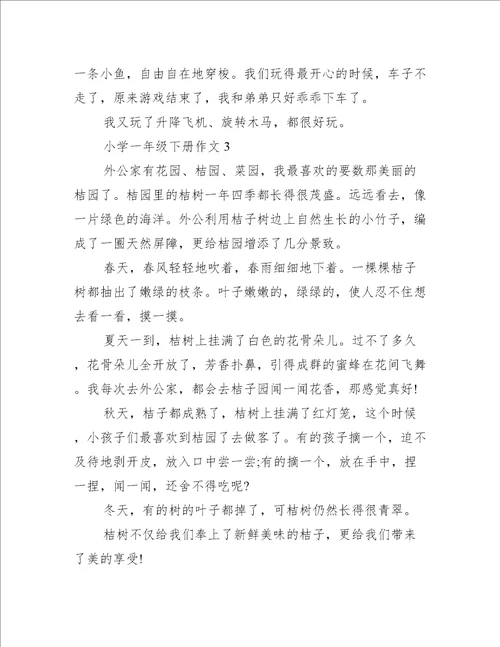 一条小鱼，自由自在地穿梭。我们玩得最开心的时候，车子不走了，原来游戏结束了，我和弟弟只好乖乖下车了。

我又玩了升降飞机、旋转木马，都很好玩。

小学一年级下册作文 3

外公家有花园、桔园、菜园，我最喜欢的要数那美丽的桔园了。桔园里的桔树一年四季都长得很茂盛。远远看去，像一片绿色的海洋。外公利用桔子树边上自然生长的小竹子，编成了一圈天然屏障，更给桔园增添了几分景致。

春天，春风轻轻地吹着，春雨细细地下着。一棵棵桔子树都抽出了嫩绿的枝条。叶子嫩嫩的，绿绿的，使人忍不住想去看一看，摸一摸。

夏天一到，桔树上挂满了白色的花骨朵儿。过不了多久，花骨朵儿全开放了，芳香扑鼻，引得成群的蜜蜂在花间飞舞。我每次去外公家，都会去桔子园闻一闻花香，那感觉真好!

秋天，桔子都成熟了，桔树上挂满了红灯笼，这个时候，小孩子们最喜欢到桔园了去做客了。有的孩子摘一个，迫不及待地剥开皮，放入口中尝一尝;有的摘一个，放在手中，捏一捏，闻一闻，还舍不得吃呢?

冬天，有的树的叶子都掉了，可桔树仍然长得很青翠。

桔树不仅给我们奉上了新鲜美味的桔子，更给我们带来了美的享受!